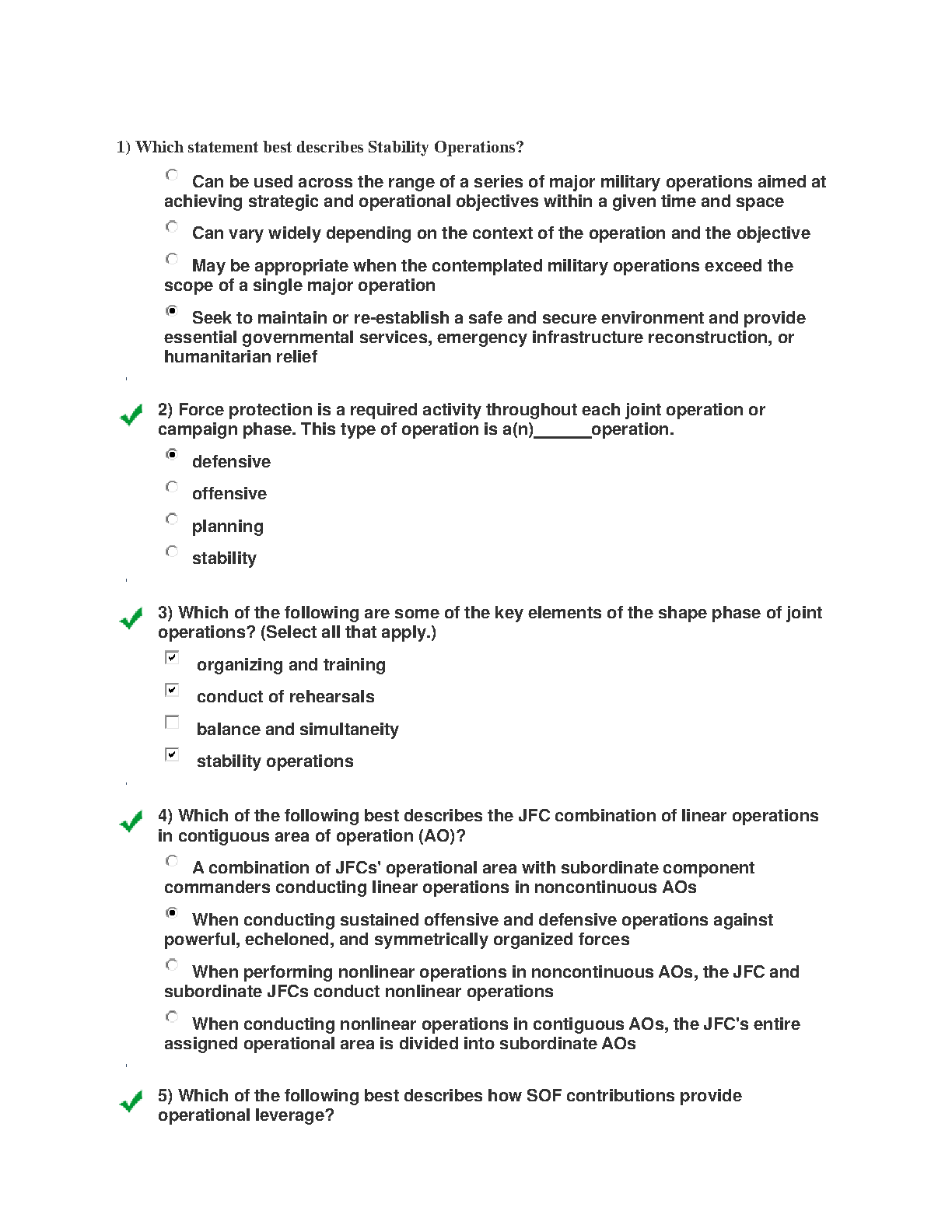 1) Which statement best describes Stability Operations?

Can be used across the range of a series of major military operations aimed at achieving strategic and operational objectives within a given time and space

Can vary widely depending on the context of the operation and the objective

May be appropriate when the contemplated military operations exceed the scope of a single major operation

Seek to maintain or re-establish a safe and secure environment and provide essential governmental services, emergency infrastructure reconstruction, or humanitarian relief

2) Force protection is a required activity throughout each joint operation or campaign phase. This type of operation is a(n)______operation.

defensive

offensive

planning

stability

3) Which of the following are some of the key elements of the shape phase of joint operations? (Select all that apply.)

organizing and training

conduct of rehearsals

balance and simultaneity

stability operations

4) Which of the following best describes the JFC combination of linear operations in contiguous area of operation (AO)?

A combination of JFCs' operational area with subordinate component commanders conducting linear operations in noncontinuous AOs

When conducting sustained offensive and defensive operations against powerful, echeloned, and symmetrically organized forces

When performing nonlinear operations in noncontinuous AOs, the JFC and subordinate JFCs conduct nonlinear operations

When conducting nonlinear operations in contiguous AOs, the JFC's entire assigned operational area is divided into subordinate AOs

5) Which of the following best describes how SOF contributions provide operational leverage?